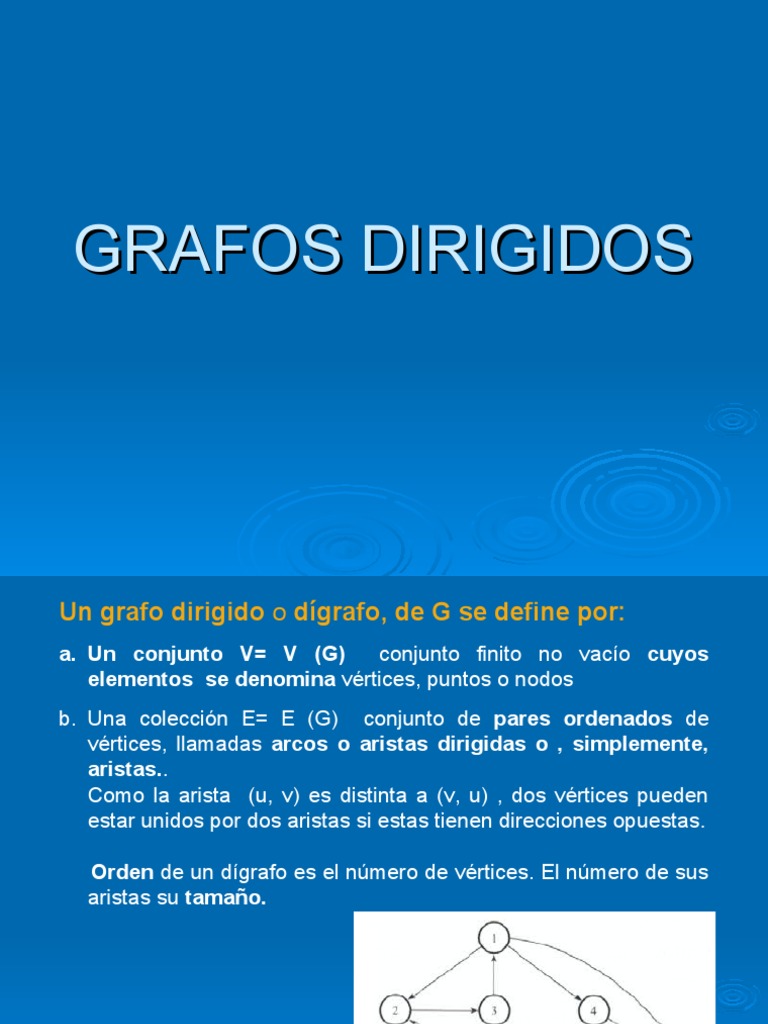 GRAFOS DIRIGIDOS

Un grafo dirigido o dígrafo, de G se define por:

a. Un conjunto V= V (G) conjunto finito no vacío cuyos elementos se denomina vértices, puntos o nodos

b. Una colección E= E (G) conjunto de pares ordenados de vértices, llamadas arcos o aristas dirigidas o , simplemente, aristas..
Como la arista (u, v) es distinta a (v, u) , dos vértices pueden estar unidos por dos aristas si estas tienen direcciones opuestas.

Orden de un dígrafo es el número de vértices. El número de sus aristas su tamaño.

1
2
3
4